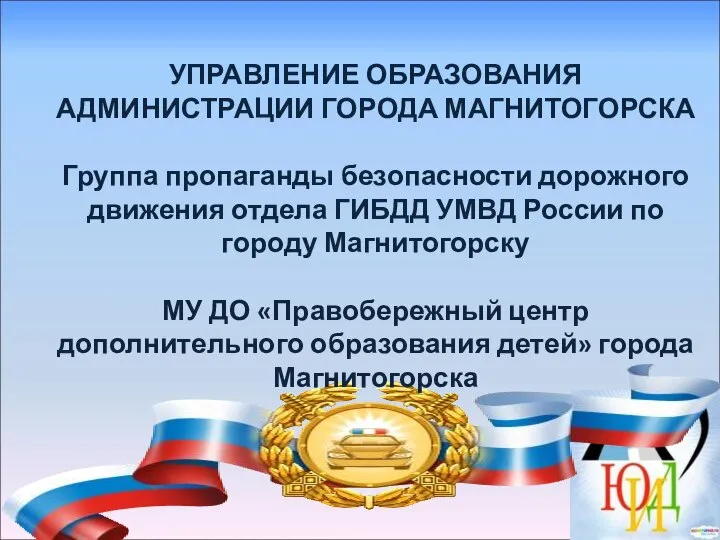 УПРАВЛЕНИЕ ОБРАЗОВАНИЯ АДМИНИСТРАЦИИ ГОРОДА МАГНИТОГОРСКА

Группа пропаганды безопасности дорожного движения отдела ГИБДД УМВД России по городу Магнитогорску

МУ ДО «Правобережный центр дополнительного образования детей» города Магнитогорска

ЮИД